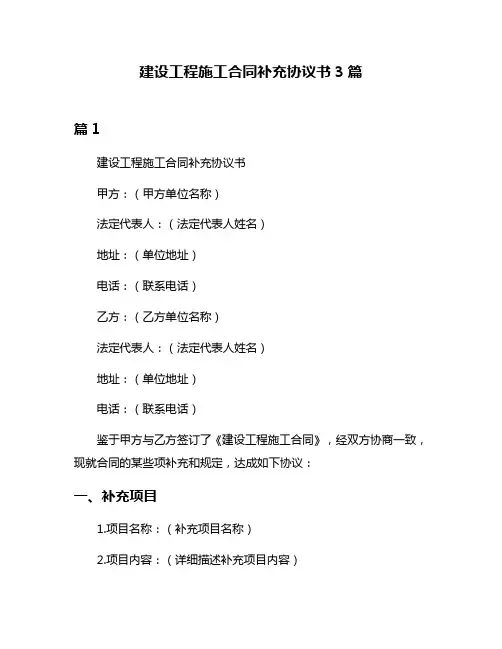 建设工程施工合同补充协议书 3 篇

篇 1

建设工程施工合同补充协议书

甲方：（甲方单位名称）

法定代表人：（法定代表人姓名）

地址：（单位地址）

电话：（联系电话）

乙方：（乙方单位名称）

法定代表人：（法定代表人姓名）

地址：（单位地址）

电话：（联系电话）

鉴于甲方与乙方签订了《建设工程施工合同》，经双方协商一致，现就合同的某些项补充和规定，达成如下协议：

一、补充项目

1.项目名称：（补充项目名称）

2.项目内容：（详细描述补充项目内容）